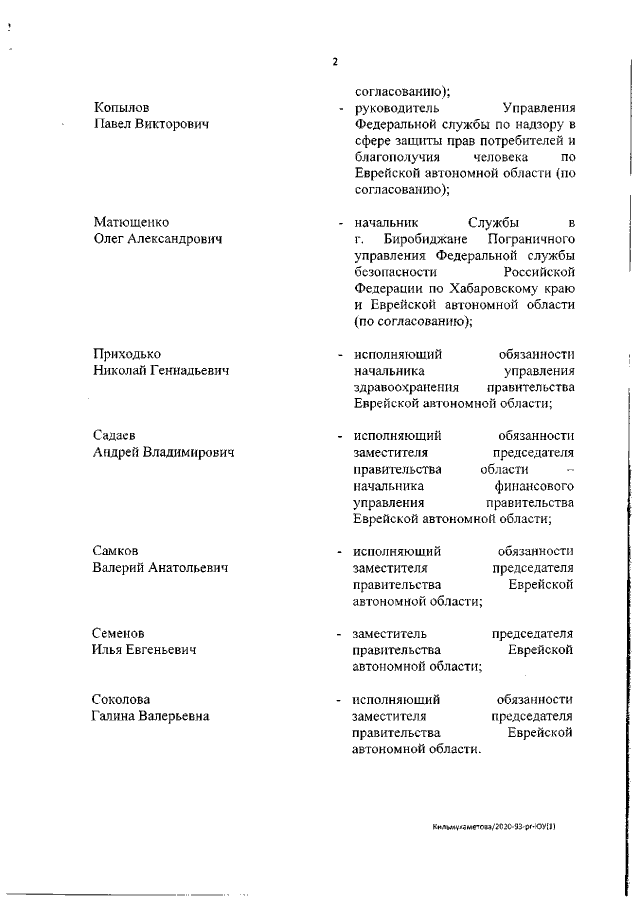 2

согласованию);

Копылов Павел Викторович - руководитель Управления Федеральной службы по надзору в сфере защиты прав потребителей и благополучия человека по Еврейской автономной области (по согласованию);

Матющенко Олег Александрович - начальник Службы в г. Биробиджане Пограничного управления Федеральной службы безопасности Российской Федерации по Хабаровскому краю и Еврейской автономной области (по согласованию);

Приходько Николай Геннадьевич - исполняющий обязанности начальника управления здравоохранения правительства Еврейской автономной области;

Садаев Андрей Владимирович - исполняющий обязанности заместителя председателя правительства области – начальника финансового управления правительства Еврейской автономной области;

Самков Валерий Анатольевич - исполняющий обязанности заместителя председателя правительства Еврейской автономной области;

Семенов Илья Евгеньевич - заместитель председателя правительства Еврейской автономной области;

Соколова Галина Валерьевна - исполняющий обязанности заместителя председателя правительства Еврейской автономной области.

Кильмухаметова/2020-93-рг-ЮУ(1)